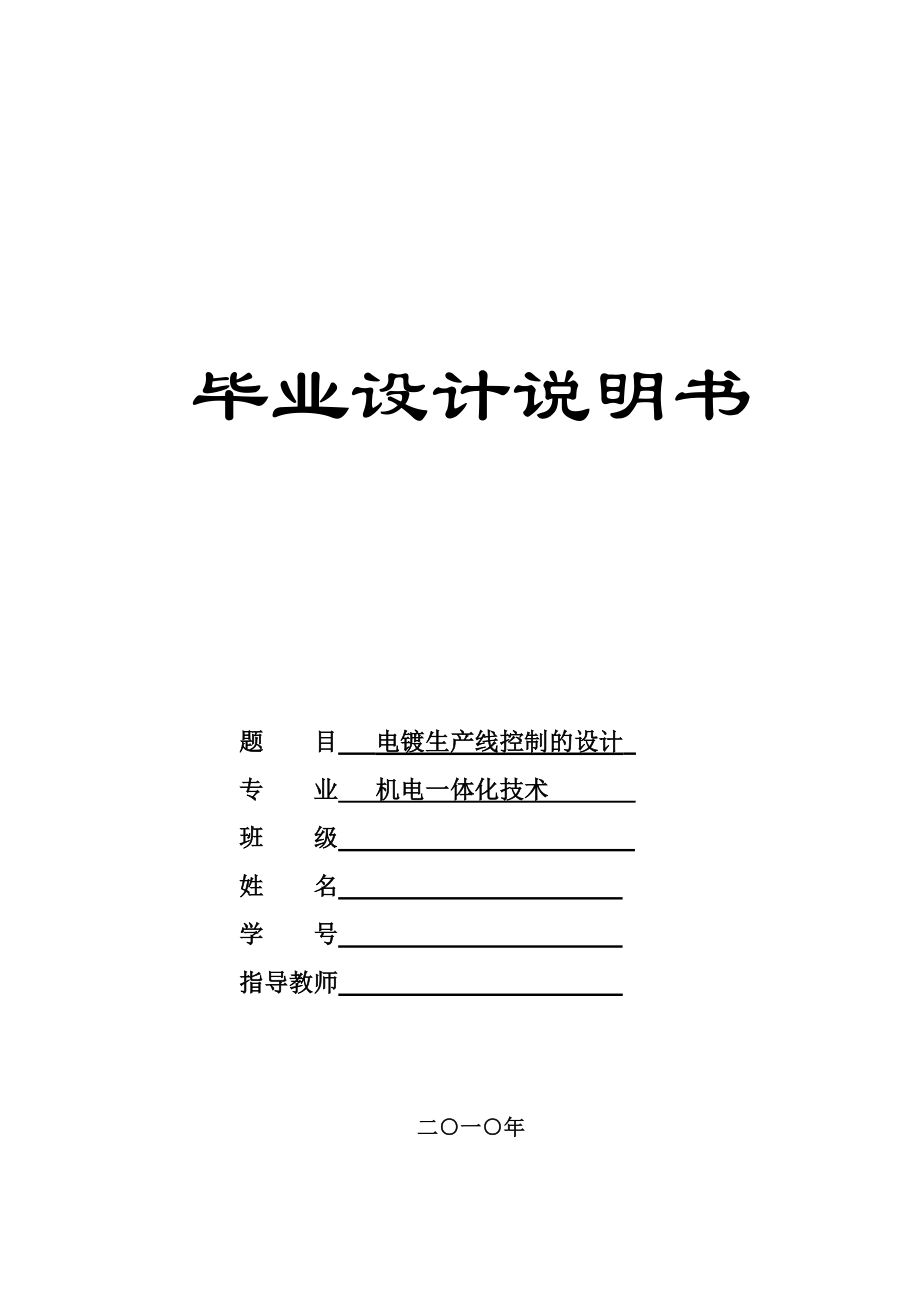 毕业设计说明书

题　　目　电镀生产线控制的设计
专　　业　机电一体化技术
班　　级
姓　　名
学　　号
指导教师

二〇一〇年